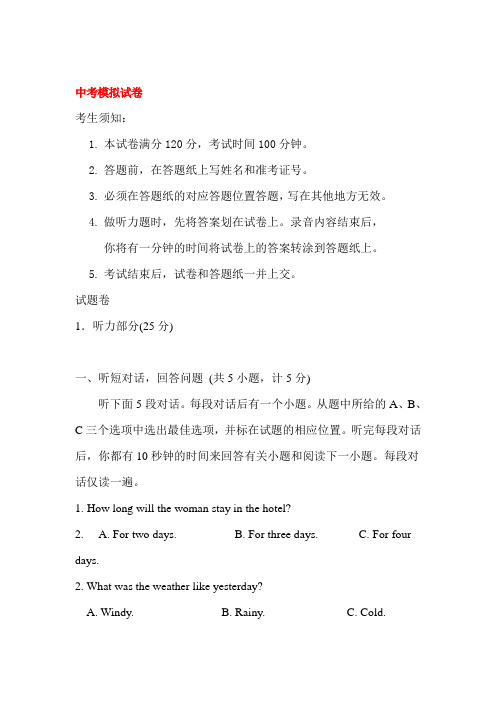 中考模拟试卷

考生须知：

1. 本试卷满分 120 分，考试时间 100 分钟。

2. 答题前，在答题纸上写姓名和准考证号。

3. 必须在答题纸的对应答题位置答题，写在其他地方无效。

4. 做听力题时，先将答案划在试卷上。录音内容结束后，你将有一分钟的时间将试卷上的答案转涂到答题纸上。

5. 考试结束后，试卷和答题纸一并上交。

试题卷

1．听力部分(25 分)

一、听短对话，回答问题 (共 5 小题，计 5 分)

听下面 5 段对话。每段对话后有一个小题。从题中所给的 A、B、C 三个选项中选出最佳选项，并标在试题的相应位置。听完每段对话后，你都有 10 秒钟的时间来回答有关小题和阅读下一小题。每段对话仅读一遍。

1. How long will the woman stay in the hotel?

2. A. For two days. B. For three days. C. For four days.

2. What was the weather like yesterday?

A. Windy. B. Rainy. C. Cold.